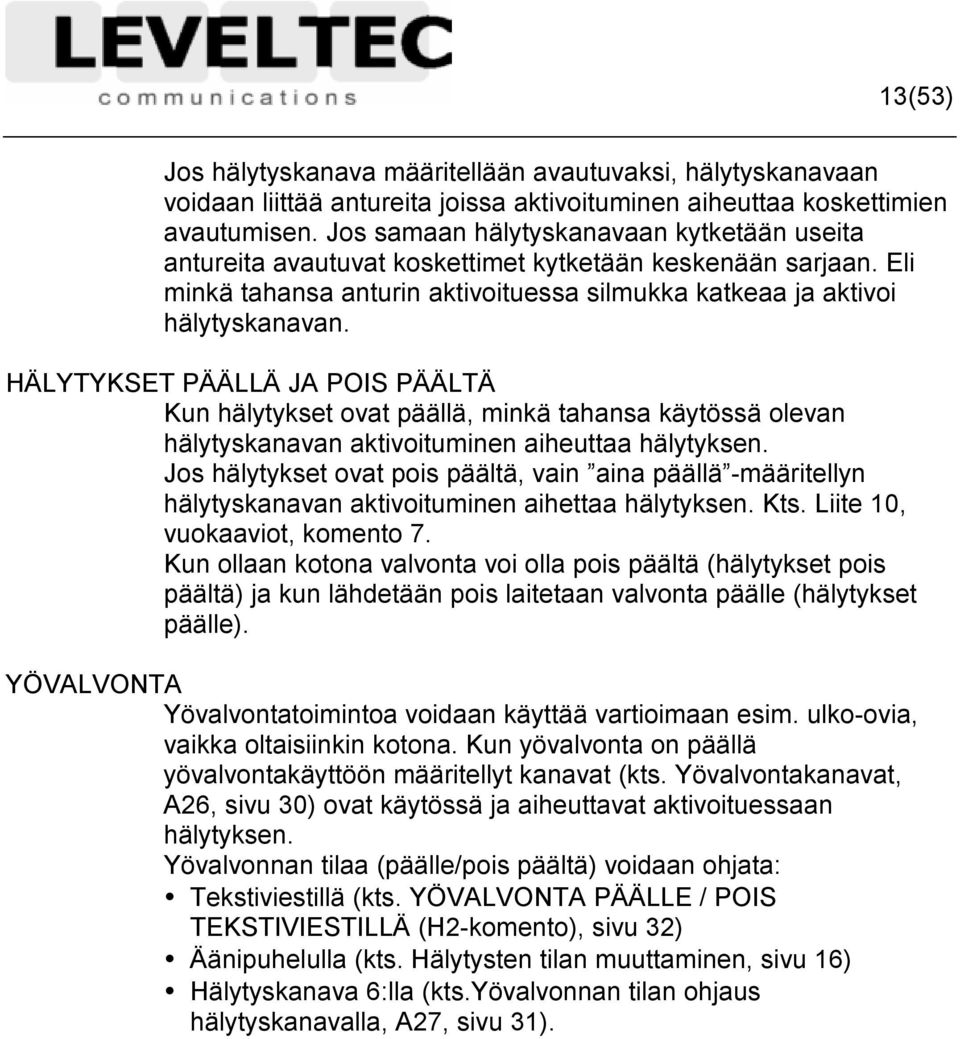 LEVELTEC
communications

13(53)

Jos hälytyskanava määritellään avautuvaksi, hälytyskanavaan voidaan liittää antureita joissa aktivoituminen aiheuttaa koskettimien avautumisen. Jos samaan hälytyskanavaan kytketään useita antureita avautuvat koskettimet kytketään keskenään sarjaan. Eli minkä tahansa anturin aktivoituessa silmukka katkeaa ja aktivoi hälytyskanavan.

HÄLYTYKSET PÄÄLLÄ JA POIS PÄÄLTÄ

Kun hälytykset ovat päällä, minkä tahansa käytössä olevan hälytyskanavan aktivoituminen aiheuttaa hälytyksen.
Jos hälytykset ovat pois päältä, vain ”aina päällä”-määritellyn hälytyskanavan aktivoituminen aihettaa hälytyksen. Kts. Liite 10, vuokaaviot, komento 7.
Kun ollaan kotona valvonta voi olla pois päältä (hälytykset pois päältä) ja kun lähdetään pois laitetaan valvonta päälle (hälytykset päälle).

YÖVALVONTA

Yövalvontatoimintoa voidaan käyttää vartioimaan esim. ulko-ovia, vaikka oltaisiinkin kotona. Kun yövalvonta on päällä yövalvontakäyttöön määritellyt kanavat (kts. Yövalvontakanavat, A26, sivu 30) ovat käytössä ja aiheuttavat aktivoituessaan hälytyksen.
Yövalvonnan tilaa (päälle/pois päältä) voidaan ohjata:
• Tekstiviestillä (kts. YÖVALVONTA PÄÄLLE / POIS TEKSTIVIESTILLÄ (H2-komento), sivu 32)
• Äänipuhelulla (kts. Hälytysten tilan muuttaminen, sivu 16)
• Hälytyskanava 6:lla (kts.Yövalvonnan tilan ohjaus hälytyskanavalla, A27, sivu 31).